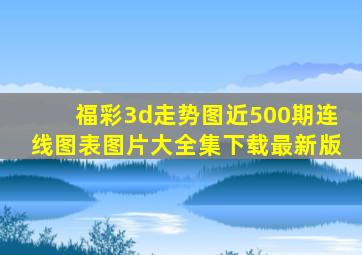 福彩3d走势图近500期连线图表图片大全集下载最新版